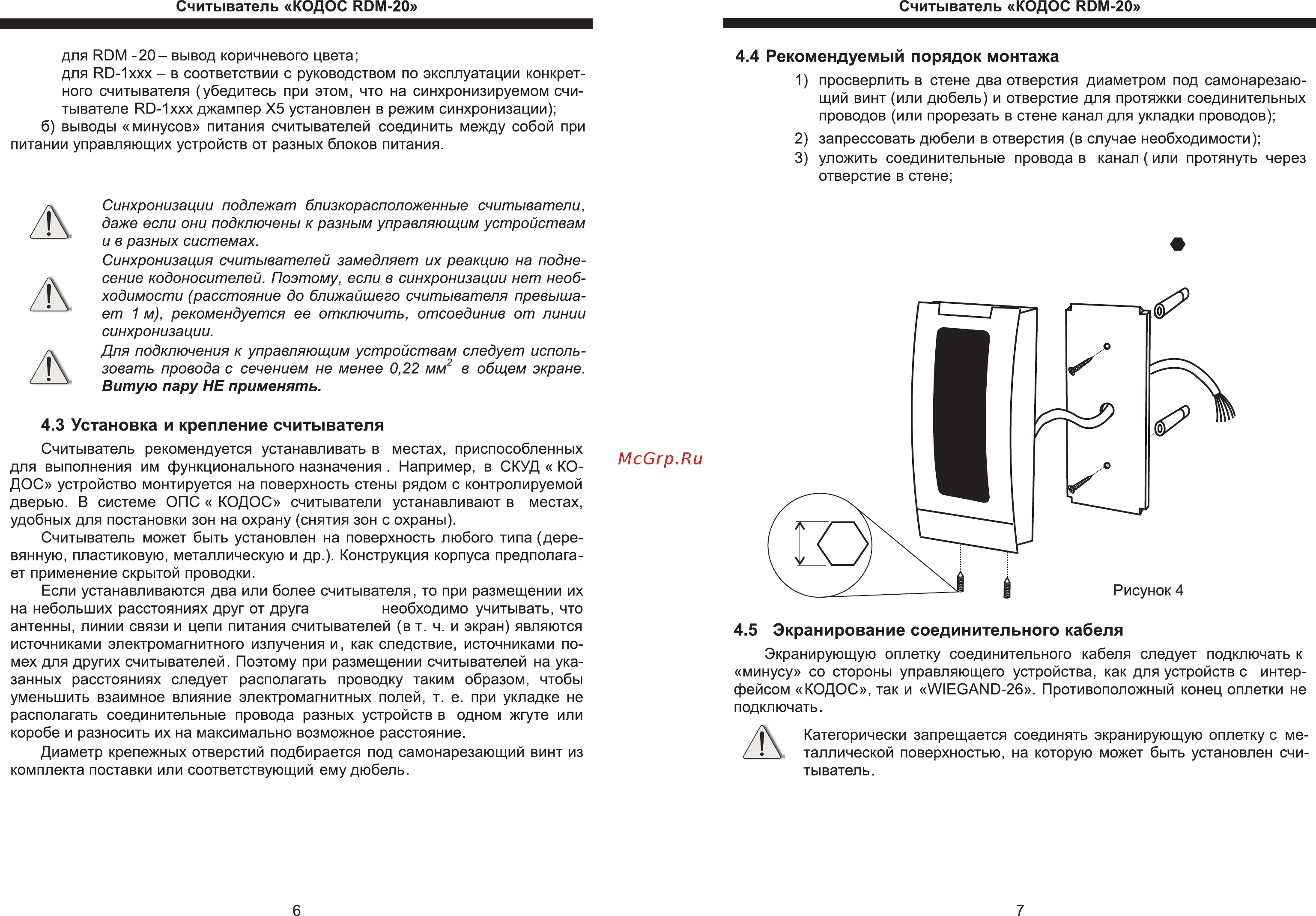 Считыватель «КОДОС RDM-20»

для RDM - 20 – вывод коричневого цвета;
для RD-1xxx – в соответствии с руководством по эксплуатации конкретного считывателя (убедитесь при этом, что на синхронизируемом считывателе RD-1xxx джампер X5 установлен в режим синхронизации);
б) выводы « минусов» питания считывателей соединить между собой при питании управляющих устройств от разных блоков питания.

Синхронизации подлежат близкорасположенные считыватели, даже если они подключены к разным управляющим устройствам и в разных системах.

Синхронизация считывателей замедляет их реакцию на поднесение кодоносителей. Поэтому, если в синхронизации нет необходимости (расстояние до ближайшего считывателя превышает 1 м), рекомендуется ее отключить, отсоединив от линии синхронизации.

Для подключения к управляющим устройствам следует использовать провода с сечением не менее 0,22 мм$^2$ в общем экране. Витую пару НЕ применять.

4.3 Установка и крепление считывателя

Считыватель рекомендуется устанавливать в местах, приспособленных для выполнения им функционального назначения . Например, в СКУД « КОДОС» устройство монтируется на поверхность стены рядом с контролируемой дверью. В системе ОПС « КОДОС» считыватели устанавливают в местах, удобных для постановки зон на охрану (снятия зон с охраны).

Считыватель может быть установлен на поверхность любого типа (деревянную, пластиковую, металлическую и др.). Конструкция корпуса предполагает применение скрытой проводки.

Если устанавливаются два или более считывателя, то при размещении их на небольших расстояниях друг от друга необходимо учитывать, что антенны, линии связи и цепи питания считывателей (в т. ч. и экран) являются источниками электромагнитного излучения и, как следствие, источниками помех для других считывателей. Поэтому при размещении считывателей на указанных расстояниях следует располагать проводку таким образом, чтобы уменьшить взаимное влияние электромагнитных полей, т. е. при укладке не располагать соединительные провода разных устройств в одном жгуте или коробе и разносить их на максимально возможное расстояние.

Диаметр крепежных отверстий подбирается под самонарезающий винт из комплекта поставки или соответствующий ему дюбель.

6

McGrp.Ru

Считыватель «КОДОС RDM-20»

4.4 Рекомендуемый порядок монтажа

1) просверлить в стене два отверстия диаметром под самонарезающий винт (или дюбель) и отверстие для протяжки соединительных проводов (или прорезать в стене канал для укладки проводов);
2) запрессовать дюбели в отверстия (в случае необходимости);
3) уложить соединительные провода в канал ( или протянуть через отверстие в стене;

Рисунок 4

4.5 Экранирование соединительного кабеля

Экранирующую оплетку соединительного кабеля следует подключать к «минусу» со стороны управляющего устройства, как для устройств с интерфейсом «КОДОС», так и «WIEGAND-26». Противоположный конец оплетки не подключать.

Категорически запрещается соединять экранирующую оплетку с металлической поверхностью, на которую может быть установлен считыватель.

7